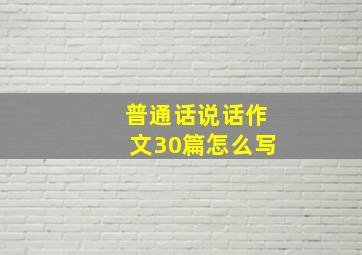 普通话说话作文30篇怎么写